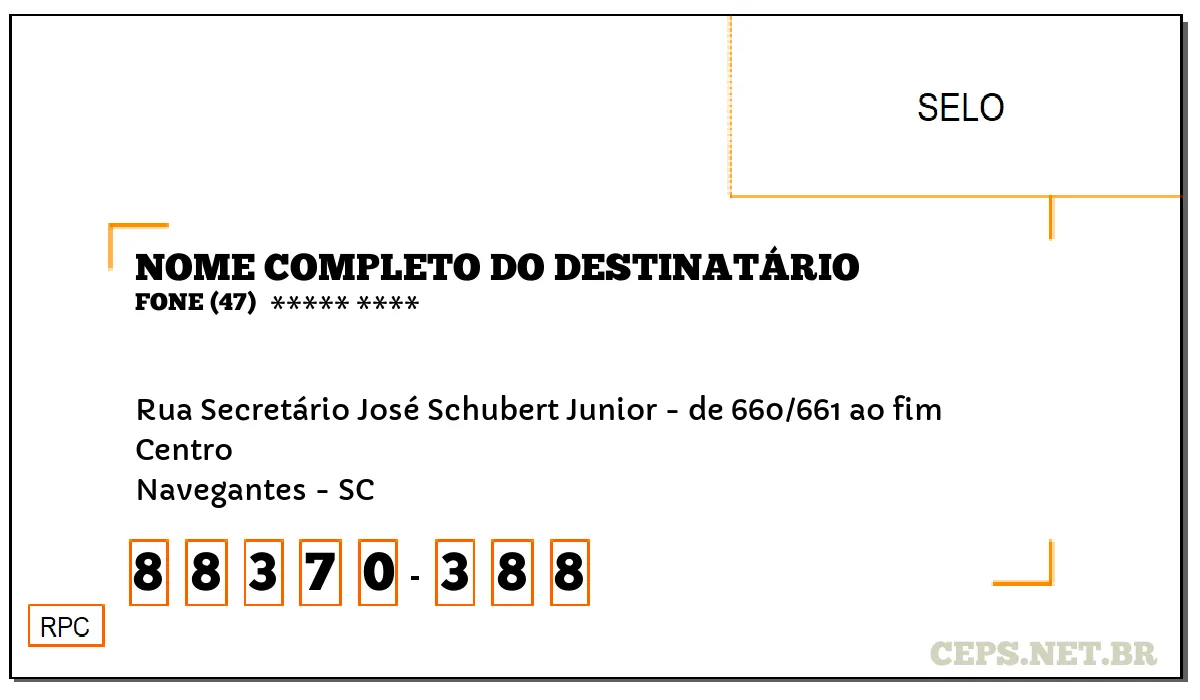 SELO

NOME COMPLETO DO DESTINATÁRIO
FONE (47) ***** ****

Rua Secretário José Schubert Junior - de 660/661 ao fim
Centro
Navegantes - SC

8 8 3 7 0 - 3 8 8

RPC

CEPS.NET.BR